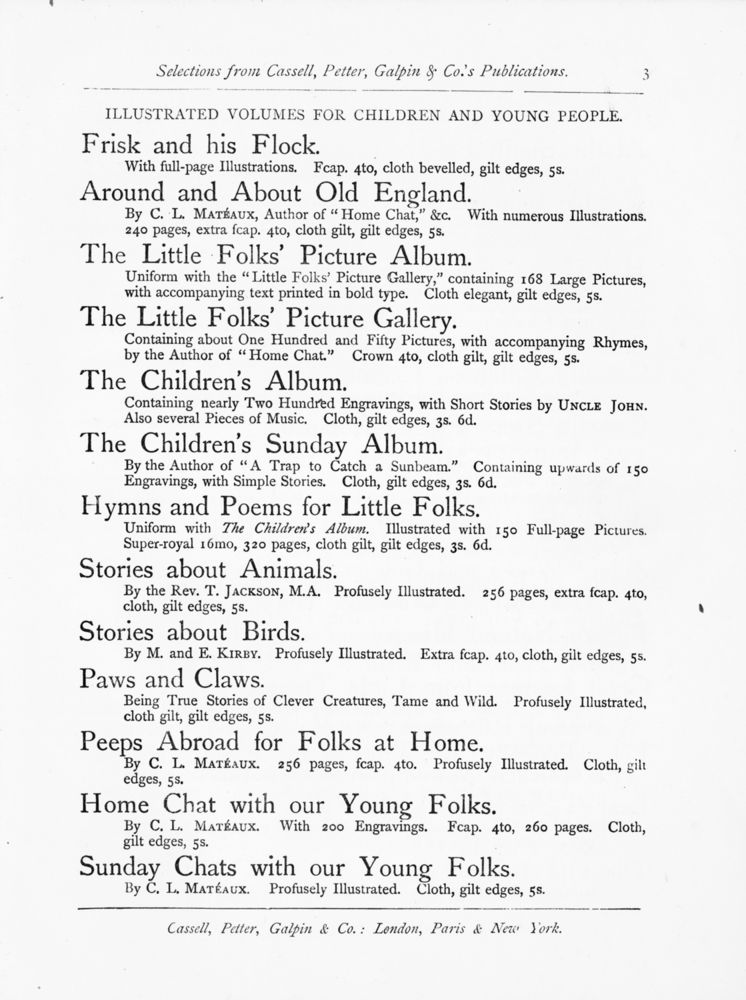 Selections from Cassell, Petter, Galpin & Co.'s Publications. 3

ILLUSTRATED VOLUMES FOR CHILDREN AND YOUNG PEOPLE.

Frisk and his Flock.
With full-page Illustrations. Fcap. 4to, cloth bevelled, gilt edges, 5s.

Around and About Old England.
By C. L. MATÉAUX, Author of "Home Chat," &c. With numerous Illustrations. 240 pages, extra fcap. 4to, cloth gilt, gilt edges, 5s.

The Little Folks' Picture Album.
Uniform with the "Little Folks' Picture Gallery," containing 168 Large Pictures, with accompanying text printed in bold type. Cloth elegant, gilt edges, 5s.

The Little Folks' Picture Gallery.
Containing about One Hundred and Fifty Pictures, with accompanying Rhymes, by the Author of "Home Chat." Crown 4to, cloth gilt, gilt edges, 5s.

The Children's Album.
Containing nearly Two Hundred Engravings, with Short Stories by UNCLE JOHN. Also several Pieces of Music. Cloth, gilt edges, 3s. 6d.

The Children's Sunday Album.
By the Author of "A Trap to Catch a Sunbeam." Containing upwards of 150 Engravings, with Simple Stories. Cloth, gilt edges, 3s. 6d.

Hymns and Poems for Little Folks.
Uniform with The Children's Album. Illustrated with 150 Full-page Pictures. Super-royal 16mo, 320 pages, cloth gilt, gilt edges, 3s. 6d.

Stories about Animals.
By the Rev. T. JACKSON, M.A. Profusely Illustrated. 256 pages, extra fcap. 4to, cloth, gilt edges, 5s.

Stories about Birds.
By M. and E. KIRBY. Profusely Illustrated. Extra fcap. 4to, cloth, gilt edges, 5s.

Paws and Claws.
Being True Stories of Clever Creatures, Tame and Wild. Profusely Illustrated, cloth gilt, gilt edges, 5s.

Peeps Abroad for Folks at Home.
By C. L. MATÉAUX. 256 pages, fcap. 4to. Profusely Illustrated. Cloth, gilt edges, 5s.

Home Chat with our Young Folks.
By C. L. MATÉAUX. With 200 Engravings. Fcap. 4to, 260 pages. Cloth, gilt edges, 5s.

Sunday Chats with our Young Folks.
By C. L. MATÉAUX. Profusely Illustrated. Cloth, gilt edges, 5s.

Cassell, Petter, Galpin & Co.: London, Paris & New York.